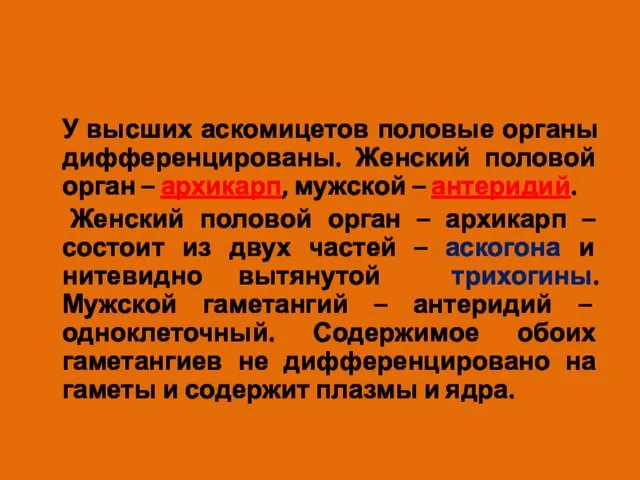 У высших аскомицетов половые органы дифференцированы. Женский половой орган – архикарп, мужской – антеридий.

Женский половой орган – архикарп – состоит из двух частей – аскогона и нитевидно вытянутой трихогины. Мужской гаметангий – антеридий – одноклеточный. Содержимое обоих гаметангиев не дифференцировано на гаметы и содержит плазмы и ядра.